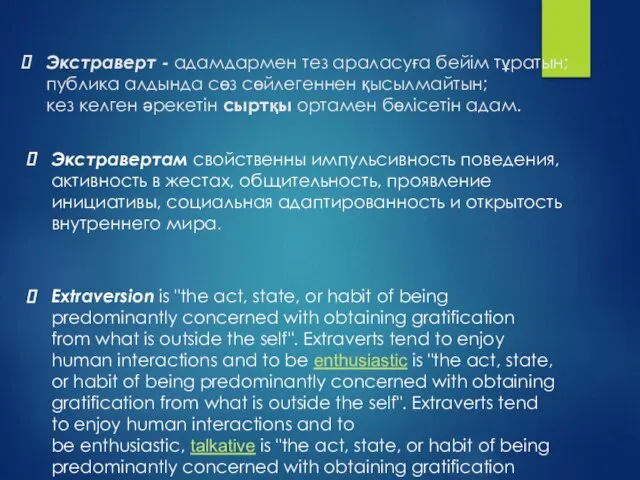 Экстраверт - адамдармен тез араласуға бейім тұратын; публика алдында сөз сөйлегеннен қысылмайтын; кез келген әрекетін сыртқы ортамен бөлісетін адам.

Экстравертам свойственны импульсивность поведения, активность в жестах, общительность, проявление инициативы, социальная адаптированность и открытость внутреннего мира.

Extraversion is "the act, state, or habit of being predominantly concerned with obtaining gratification from what is outside the self". Extraverts tend to enjoy human interactions and to be enthusiastic is "the act, state, or habit of being predominantly concerned with obtaining gratification from what is outside the self". Extraverts tend to enjoy human interactions and to be enthusiastic, talkative is "the act, state, or habit of being predominantly concerned with obtaining gratification